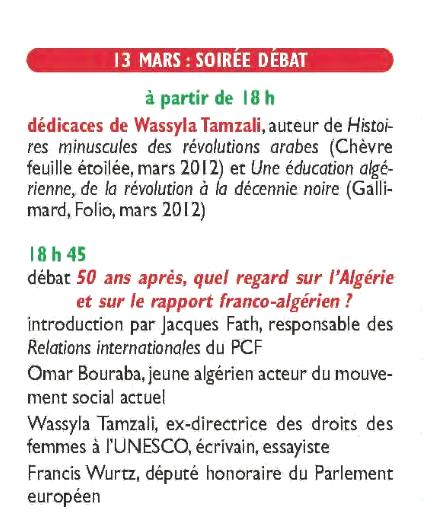 13 MARS : SOIRÉE DÉBAT

à partir de 18 h

dédicaces de Wassyla Tamzali, auteur de Histoires minuscules des révolutions arabes (Chèvre feuille étoilée, mars 2012) et Une éducation algérienne, de la révolution à la décennie noire (Gallimard, Folio, mars 2012)

18 h 45

débat 50 ans après, quel regard sur l'Algérie et sur le rapport franco-algérien ?

introduction par Jacques Fath, responsable des Relations internationales du PCF

Omar Bouraba, jeune algérien acteur du mouvement social actuel

Wassyla Tamzali, ex-directrice des droits des femmes à l'UNESCO, écrivain, essayiste

Francis Wurtz, député honoraire du Parlement européen